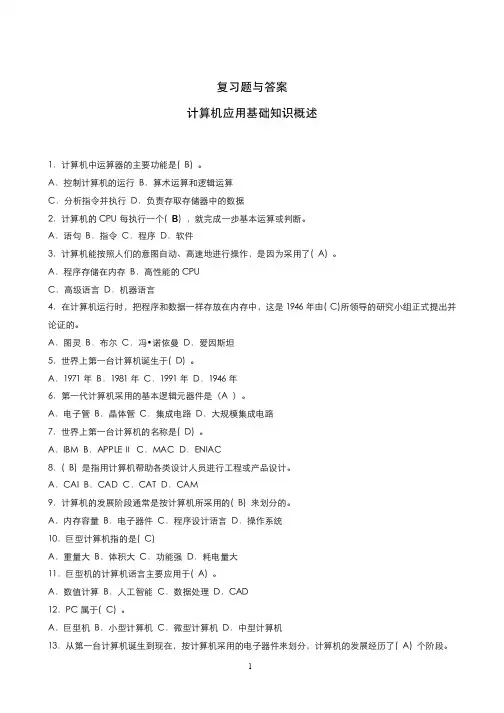 复习题与答案

计算机应用基础知识概述

1. 计算机中运算器的主要功能是( B) 。

A. 控制计算机的运行 B. 算术运算和逻辑运算

C. 分析指令并执行 D. 负责存取存储器中的数据

2. 计算机的 CPU 每执行一个( B) ，就完成一步基本运算或判断。

A. 语句 B. 指令 C. 程序 D. 软件

3. 计算机能按照人们的意图自动、高速地进行操作，是因为采用了( A) 。

A. 程序存储在内存 B. 高性能的 CPU

C. 高级语言 D. 机器语言

4. 在计算机运行时，把程序和数据一样存放在内存中，这是 1946 年由( C)所领导的研究小组正式提出并论证的。

A. 图灵 B. 布尔 C. 冯•诺依曼 D. 爱因斯坦

5. 世界上第一台计算机诞生于( D) 。

A. 1971 年 B. 1981 年 C. 1991 年 D. 1946 年

6. 第一代计算机采用的基本逻辑元器件是（A ）。

A. 电子管 B. 晶体管 C. 集成电路 D. 大规模集成电路

7. 世界上第一台计算机的名称是( D) 。

A. IBM B. APPLE II C. MAC D. ENIAC

8. ( B) 是指用计算机帮助各类设计人员进行工程或产品设计。

A. CAI B. CAD C. CAT D. CAM

9. 计算机的发展阶段通常是按计算机所采用的( B) 来划分的。

A. 内存容量 B. 电子器件 C. 程序设计语言 D. 操作系统

10. 巨型计算机指的是( C)

A. 重量大 B. 体积大 C. 功能强 D. 耗电量大

11. 巨型机的计算机语言主要应用于( A) 。

A. 数值计算 B. 人工智能 C. 数据处理 D. CAD

12. PC 属于( C) 。

A. 巨型机 B. 小型计算机 C. 微型计算机 D. 中型计算机

13. 从第一台计算机诞生到现在，按计算机采用的电子器件来划分，计算机的发展经历了( A) 个阶段。

1